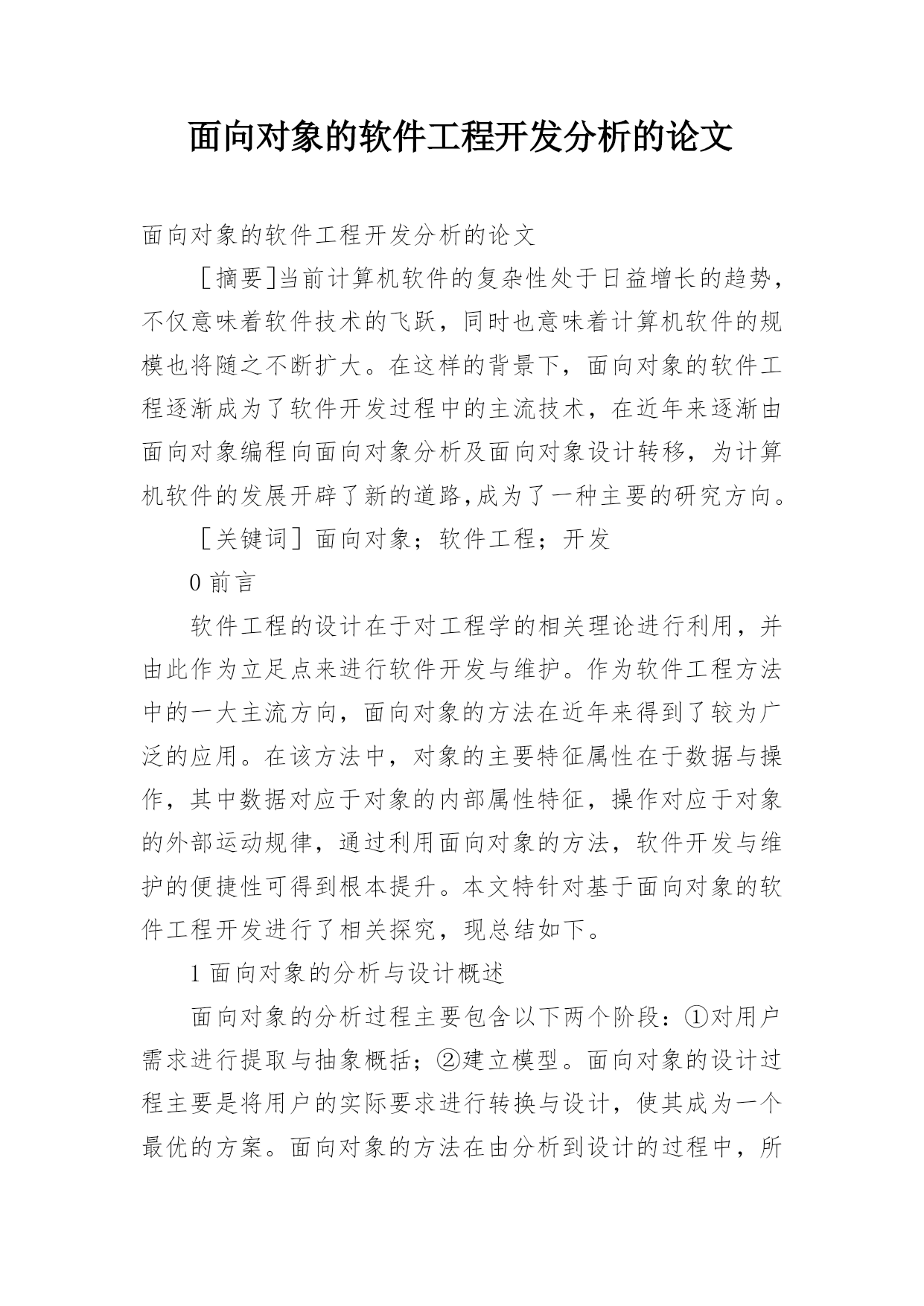 面向对象的软件工程开发分析的论文

面向对象的软件工程开发分析的论文

［摘要]当前计算机软件的复杂性处于日益增长的趋势，不仅意味着软件技术的飞跃，同时也意味着计算机软件的规模也将随之不断扩大。在这样的背景下，面向对象的软件工程逐渐成为了软件开发过程中的主流技术，在近年来逐渐由面向对象编程向面向对象分析及面向对象设计转移，为计算机软件的发展开辟了新的道路,成为了一种主要的研究方向。

［关键词］面向对象；软件工程；开发

0 前言

软件工程的设计在于对工程学的相关理论进行利用，并由此作为立足点来进行软件开发与维护。作为软件工程方法中的一大主流方向，面向对象的方法在近年来得到了较为广泛的应用。在该方法中，对象的主要特征属性在于数据与操作，其中数据对应于对象的内部属性特征，操作对应于对象的外部运动规律，通过利用面向对象的方法，软件开发与维护的便捷性可得到根本提升。本文特针对基于面向对象的软件工程开发进行了相关探究，现总结如下。

1 面向对象的分析与设计概述

面向对象的分析过程主要包含以下两个阶段：①对用户需求进行提取与抽象概括；②建立模型。面向对象的设计过程主要是将用户的实际要求进行转换与设计，使其成为一个最优的方案。面向对象的方法在由分析到设计的过程中，所